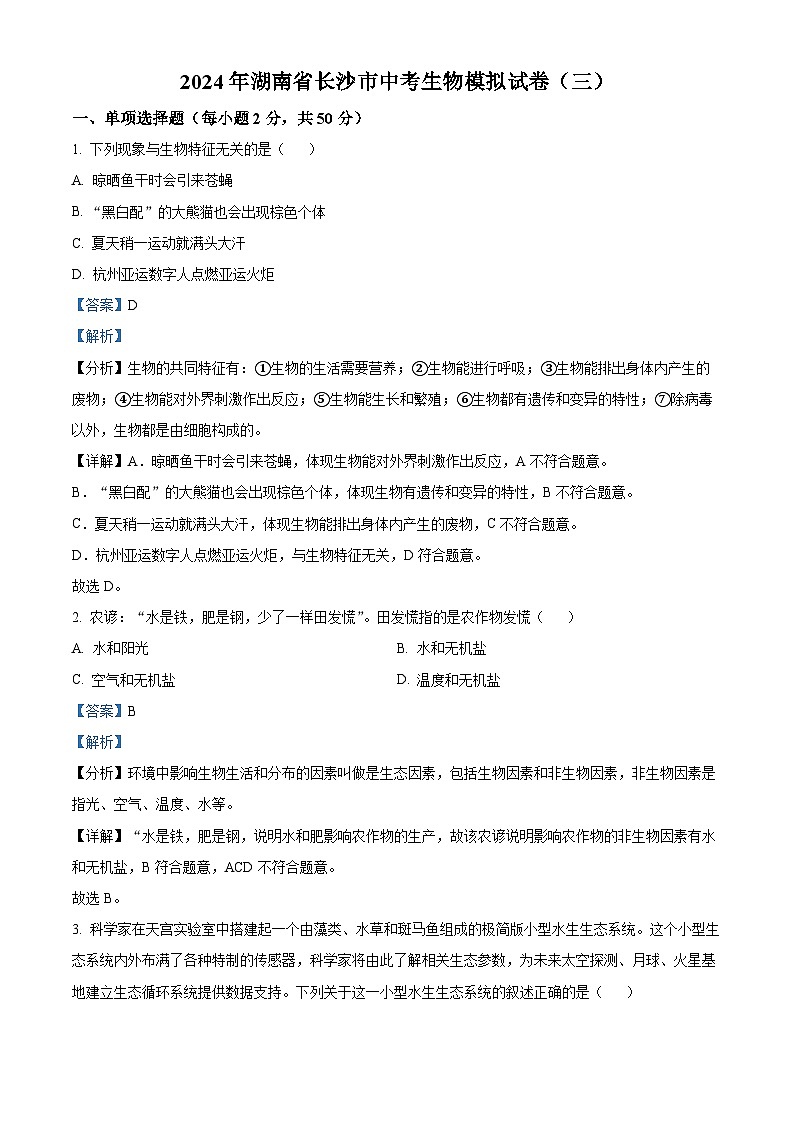 2024年湖南省长沙市中考生物模拟试卷（三）

一、单项选择题（每小题2分，共50分）

1. 下列现象与生物特征无关的是（　　）

A. 晾晒鱼干时会引来苍蝇

B. “黑白配”的大熊猫也会出现棕色个体

C. 夏天稍一运动就满头大汗

D. 杭州亚运数字人点燃亚运火炬

【答案】D

【解析】

【分析】生物的共同特征有：①生物的生活需要营养；②生物能进行呼吸；③生物能排出身体内产生的废物；④生物能对外界刺激作出反应；⑤生物能生长和繁殖；⑥生物都有遗传和变异的特性；⑦除病毒以外，生物都是由细胞构成的。

【详解】A．晾晒鱼干时会引来苍蝇，体现生物能对外界刺激作出反应，A不符合题意。

B．“黑白配”的大熊猫也会出现棕色个体，体现生物有遗传和变异的特性，B不符合题意。

C．夏天稍一运动就满头大汗，体现生物能排出身体内产生的废物，C不符合题意。

D．杭州亚运数字人点燃亚运火炬，与生物特征无关，D符合题意。

故选D。

2. 农谚：“水是铁，肥是钢，少了一样田发慌”。田发慌指的是农作物发慌（　　）

A. 水和阳光

B. 水和无机盐

C. 空气和无机盐

D. 温度和无机盐

【答案】B

【解析】

【分析】环境中影响生物生活和分布的因素叫做是生态因素，包括生物因素和非生物因素，非生物因素是指光、空气、温度、水等。

【详解】“水是铁，肥是钢，说明水和肥影响农作物的生产，故该农谚说明影响农作物的非生物因素有水和无机盐，B符合题意，ACD不符合题意。

故选B。

3. 科学家在天宫实验室中搭建起一个由藻类、水草和斑马鱼组成的极简版小型水生生态系统。这个小型生态系统内外布满了各种特制的传感器，科学家将由此了解相关生态参数，为未来太空探测、月球、火星基地建立生态循环系统提供数据支持。下列关于这一小型水生生态系统的叙述正确的是（　　）